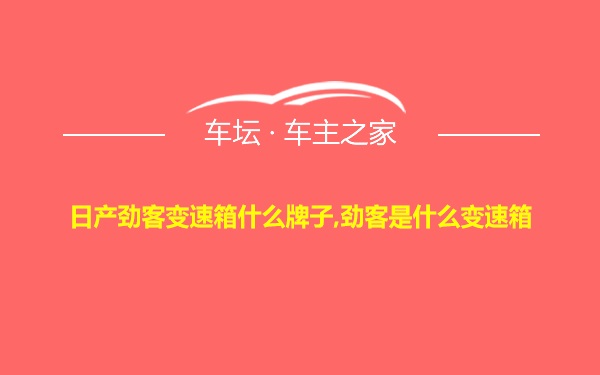 车坛 · 车主之家

日产劲客变速箱什么牌子,劲客是什么变速箱